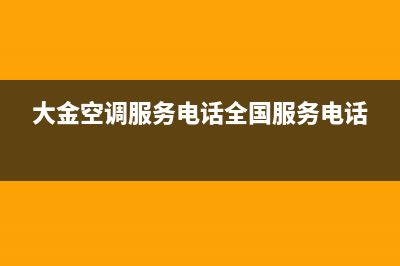 大金空调服务电话全国服务电话